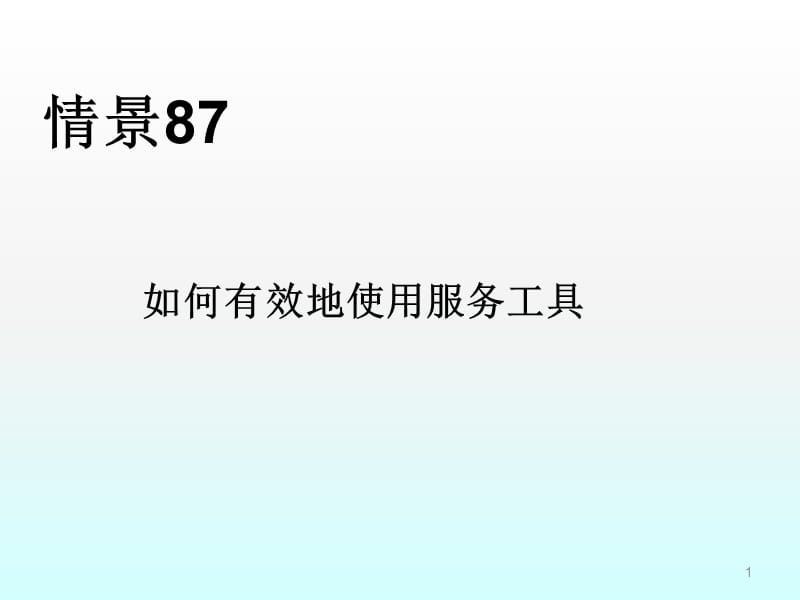 情景87

如何有效地使用服务工具

1